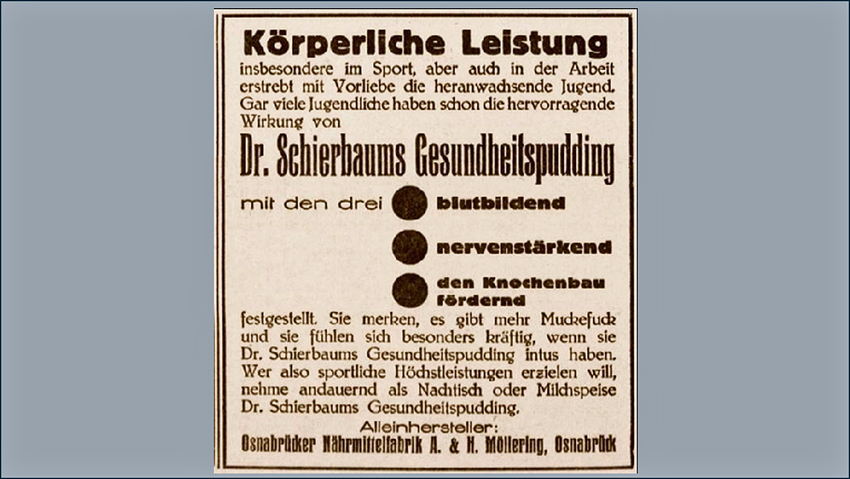 Körperliche Leistung
insbesondere im Sport, aber auch in der Arbeit erstrebt mit Vorliebe die heranwachsende Jugend. Gar viele Jugendliche haben schon die hervorragende Wirkung von

Dr. Schierbaums Gesundheitspudding

mit den drei blutbildend

nervenstärkend

den Knochenbau fördernd

festgestellt. Sie merken, es gibt mehr Muckefuck und sie fühlen sich besonders kräftig, wenn sie Dr. Schierbaums Gesundheitspudding intus haben. Wer also sportliche Höchstleistungen erzielen will, nehme andauernd als Nachtisch oder Milchspeise Dr. Schierbaums Gesundheitspudding.

Alleinhersteller:
Osnabrücker Nährmittelfabrik A. & H. Möllering, Osnabrück